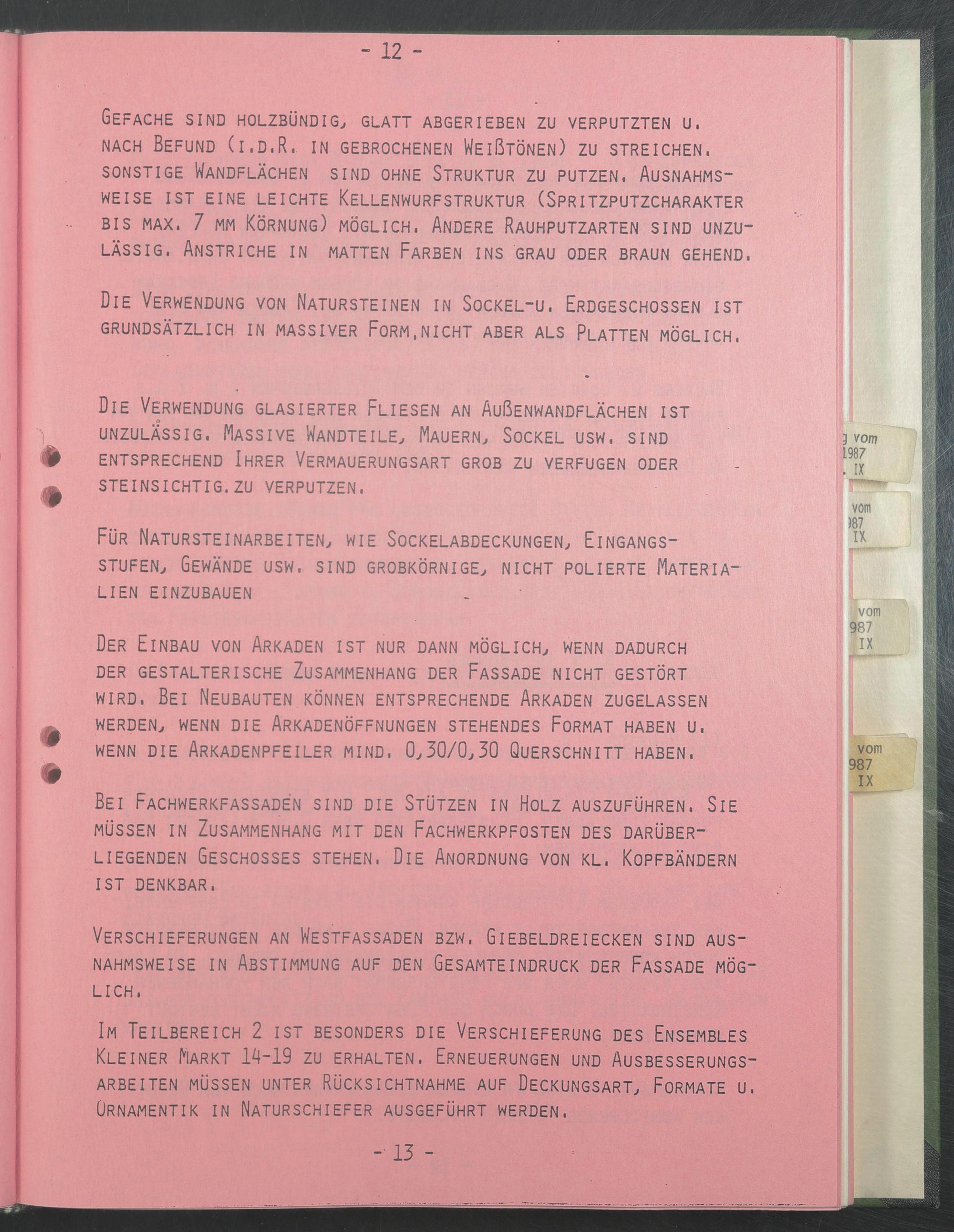 - 12 -

Gefache sind holzbündig, glatt abgerieben zu verputzten u. nach Befund (i.d.R. in gebrochenen Weißtönen) zu streichen. sonstige Wandflächen sind ohne Struktur zu putzen. Ausnahmsweise ist eine leichte Kellenwurfstruktur (Spritzputzcharakter bis max. 7 mm Körnung) möglich. Andere Rauhputzarten sind unzulässig. Anstriche in matten Farben ins grau oder braun gehend.

Die Verwendung von Natursteinen in Sockel-u. Erdgeschossen ist grundsätzlich in massiver Form,nicht aber als Platten möglich.

Die Verwendung glasierter Fliesen an Außenwandflächen ist unzulåssig. Massive Wandteile, Mauern, Sockel usw. sind entsprechend Ihrer Vermauerungsart grob zu verfugen oder steinsichtig.zu verputzen.

Für Natursteinarbeiten, wie Sockelabdeckungen, Eingangsstufen, Gewände usw. sind grobkörnige, nicht polierte Materialien einzubauen

Der Einbau von Arkaden ist nur dann möglich, wenn dadurch der gestalterische Zusammenhang der Fassade nicht gestört wird. Bei Neubauten können entsprechende Arkaden zugelassen werden, wenn die Arkadenöffnungen stehendes Format haben u. wenn die Arkadenpfeiler mind. 0,30/0,30 Querschnitt haben.

Bei Fachwerkfassaden sind die Stützen in Holz auszuführen. Sie müssen in Zusammenhang mit den Fachwerkpfosten des darüberliegenden Geschosses stehen. Die Anordnung von kl. Kopfbändern ist denkbar.

Verschieferungen an Westfassaden bzw. Giebeldreiecken sind ausnahmsweise in Abstimmung auf den Gesamteindruck der Fassade möglich.

Im Teilbereich 2 ist besonders die Verschieferung des Ensembles Kleiner Markt 14-19 zu erhalten. Erneuerungen und Ausbesserungsarbeiten müssen unter Rücksichtnahme auf Deckungsart, Formate u. Ornamentik in Naturschiefer ausgeführt werden.

- 13 -

g vom
1987
. IX

vom
987
IX

vom
987
IX

vom
987
IX